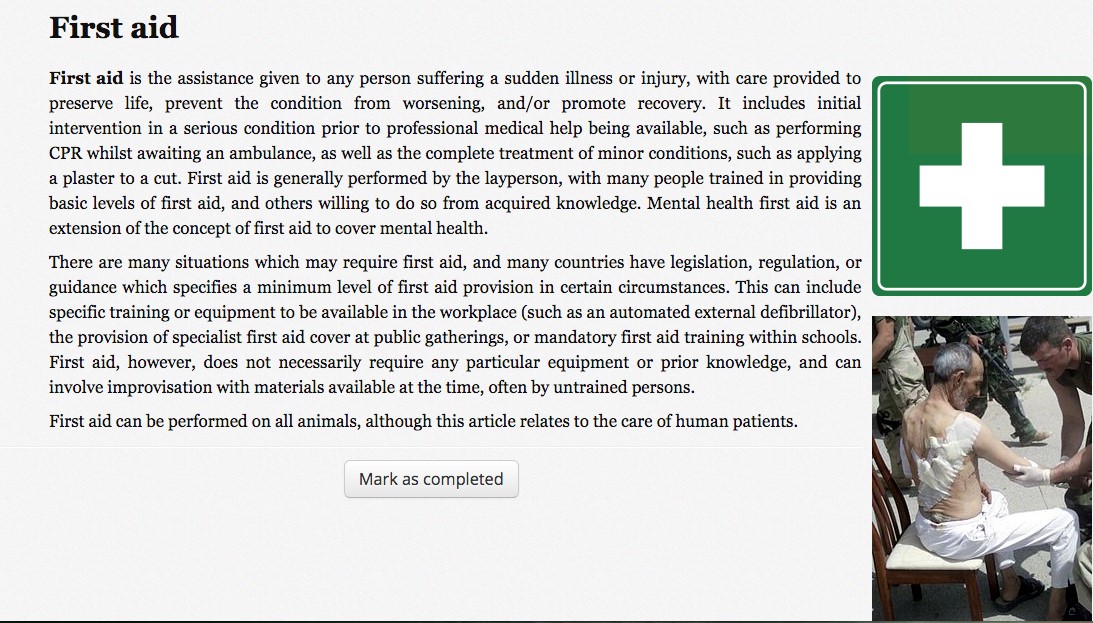 First aid

First aid is the assistance given to any person suffering a sudden illness or injury, with care provided to preserve life, prevent the condition from worsening, and/or promote recovery. It includes initial intervention in a serious condition prior to professional medical help being available, such as performing CPR whilst awaiting an ambulance, as well as the complete treatment of minor conditions, such as applying a plaster to a cut. First aid is generally performed by the layperson, with many people trained in providing basic levels of first aid, and others willing to do so from acquired knowledge. Mental health first aid is an extension of the concept of first aid to cover mental health.

There are many situations which may require first aid, and many countries have legislation, regulation, or guidance which specifies a minimum level of first aid provision in certain circumstances. This can include specific training or equipment to be available in the workplace (such as an automated external defibrillator), the provision of specialist first aid cover at public gatherings, or mandatory first aid training within schools. First aid, however, does not necessarily require any particular equipment or prior knowledge, and can involve improvisation with materials available at the time, often by untrained persons.

First aid can be performed on all animals, although this article relates to the care of human patients.

Mark as completed